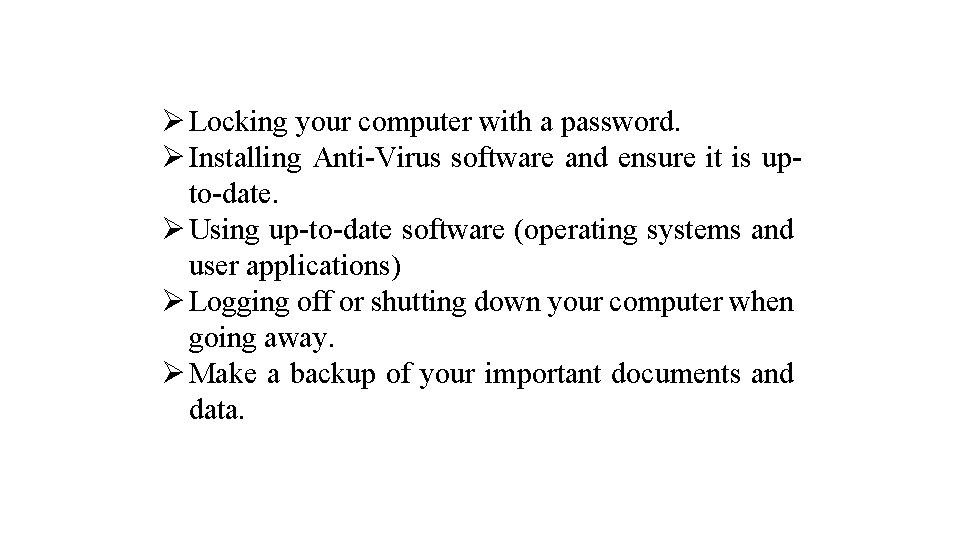 ➢ Locking your computer with a password.
➢ Installing Anti-Virus software and ensure it is up-to-date.
➢ Using up-to-date software (operating systems and user applications)
➢ Logging off or shutting down your computer when going away.
➢ Make a backup of your important documents and data.